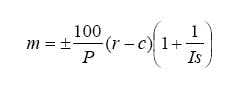 $m = \pm \frac{100}{P}(r - c)\left(1 + \frac{1}{Is}\right)$